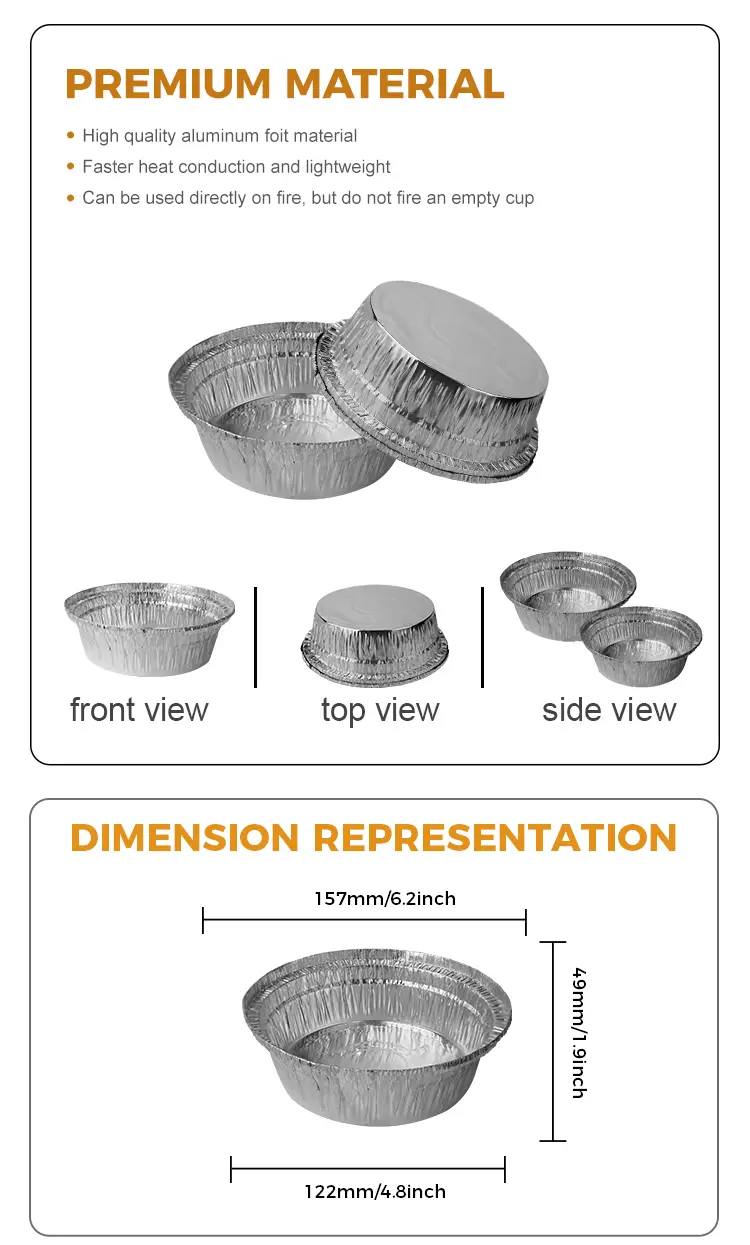 PREMIUM MATERIAL

• High quality aluminum foit material
• Faster heat conduction and lightweight
• Can be used directly on fire, but do not fire an empty cup

front view
top view
side view

DIMENSION REPRESENTATION

157mm/6.2inch
49mm/1.9inch
122mm/4.8inch